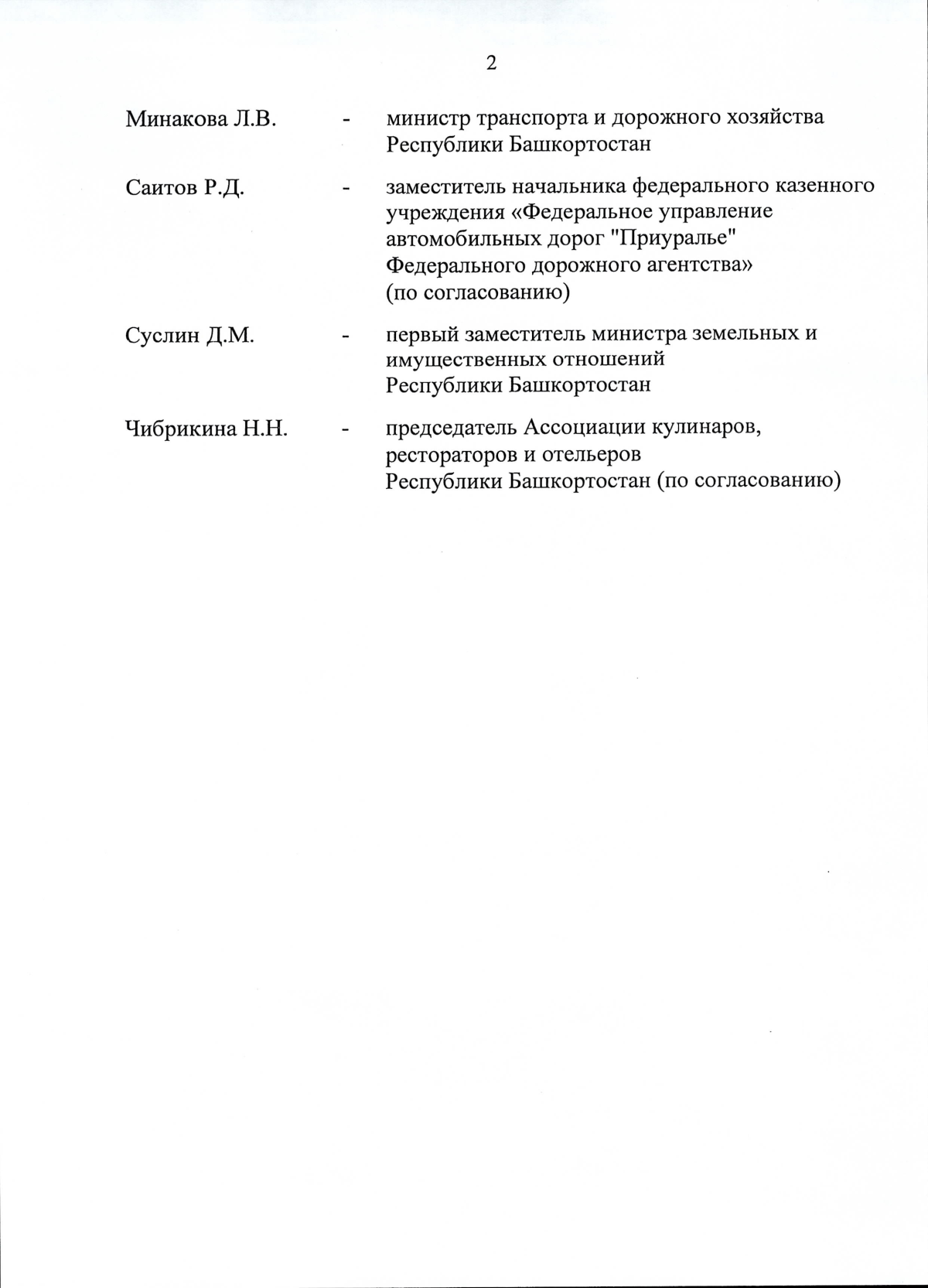 2

Минакова Л.В. - министр транспорта и дорожного хозяйства Республики Башкортостан

Саитов Р.Д. - заместитель начальника федерального казенного учреждения «Федеральное управление автомобильных дорог "Приуралье" Федерального дорожного агентства» (по согласованию)

Суслин Д.М. - первый заместитель министра земельных и имущественных отношений Республики Башкортостан

Чибрикина Н.Н. - председатель Ассоциации кулинаров, рестораторов и отельеров Республики Башкортостан (по согласованию)